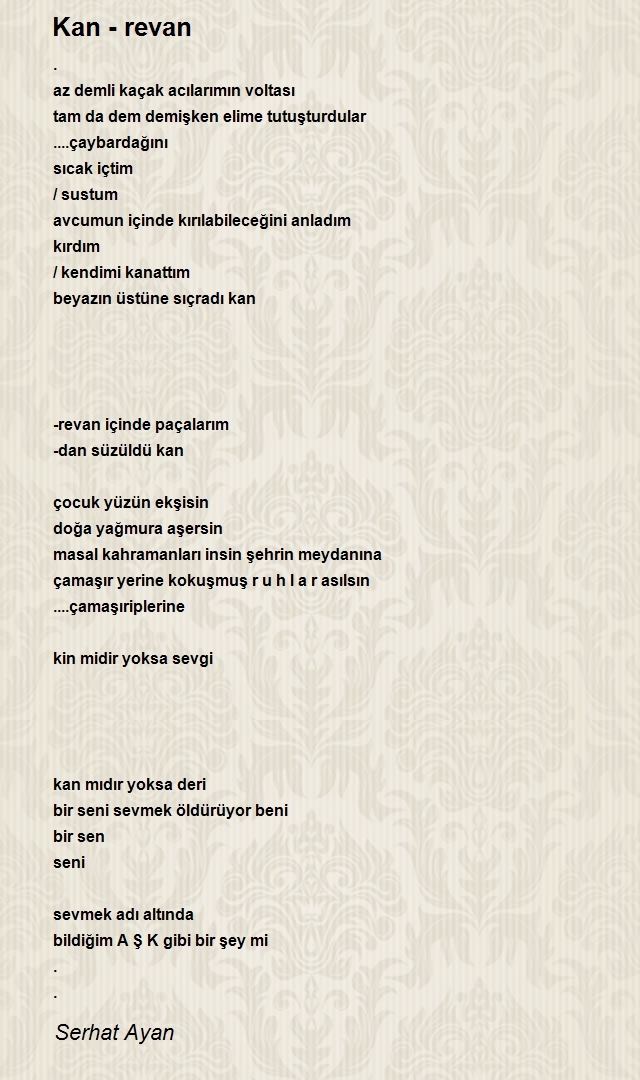 Kan - revan

.
az demli kaçak acılarımın voltası
tam da dem demişken elime tutuşturdular
....çaybardağını
sıcak içtim
/ sustum
avcumun içinde kırılabileceğini anladım
kırdım
/ kendimi kanattım
beyazın üstüne sıçradı kan

-revan içinde paçalarım
-dan süzüldü kan

çocuk yüzün ekşisin
doğa yağmura aşersin
masal kahramanları insin şehrin meydanına
çamaşır yerine kokuşmuş r u h l a r asılsın
....çamaşıriplerine

kin midir yoksa sevgi

kan mıdır yoksa deri
bir seni sevmek öldürüyor beni
bir sen
seni

sevmek adı altında
bildiğim A Ş K gibi bir şey mi
.
.

Serhat Ayan